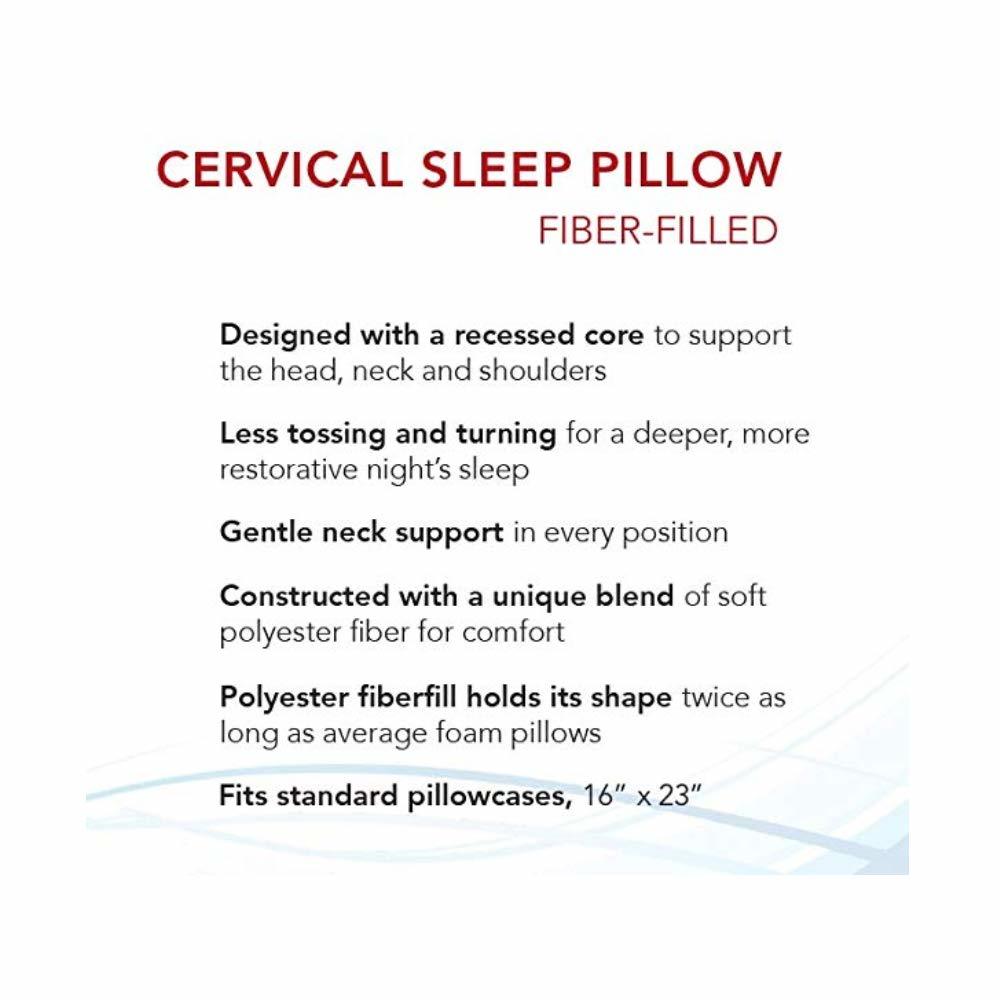 CERVICAL SLEEP PILLOW
FIBER-FILLED

Designed with a recessed core to support the head, neck and shoulders

Less tossing and turning for a deeper, more restorative night's sleep

Gentle neck support in every position

Constructed with a unique blend of soft polyester fiber for comfort

Polyester fiberfill holds its shape twice as long as average foam pillows

Fits standard pillowcases, 16" x 23"